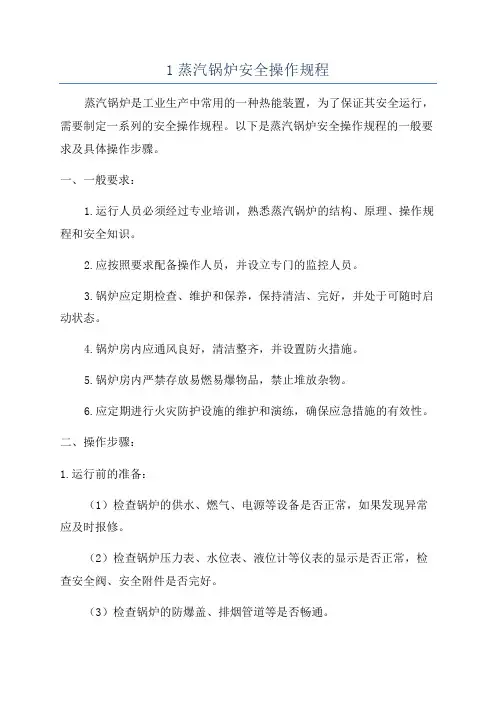 1 蒸汽锅炉安全操作规程

蒸汽锅炉是工业生产中常用的一种热能装置，为了保证其安全运行，需要制定一系列的安全操作规程。以下是蒸汽锅炉安全操作规程的一般要求及具体操作步骤。

一、一般要求：

1.运行人员必须经过专业培训，熟悉蒸汽锅炉的结构、原理、操作规程和安全知识。

2.应按照要求配备操作人员，并设立专门的监控人员。

3.锅炉应定期检查、维护和保养，保持清洁、完好，并处于可随时启动状态。

4.锅炉房内应通风良好，清洁整齐，并设置防火措施。

5.锅炉房内严禁存放易燃易爆物品，禁止堆放杂物。

6.应定期进行火灾防护设施的维护和演练，确保应急措施的有效性。

二、操作步骤：

1.运行前的准备：

（1）检查锅炉的供水、燃气、电源等设备是否正常，如果发现异常应及时报修。

（2）检查锅炉压力表、水位表、液位计等仪表的显示是否正常，检查安全阀、安全附件是否完好。

（3）检查锅炉的防爆盖、排烟管道等是否畅通。